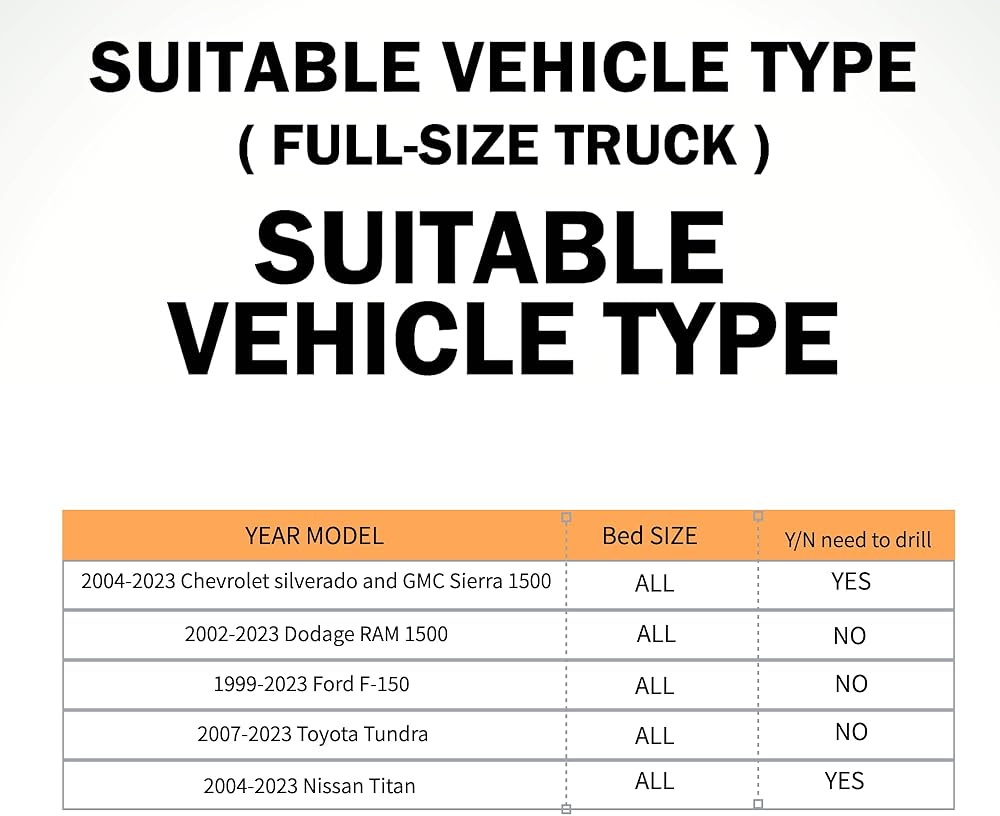 SUITABLE VEHICLE TYPE
( FULL-SIZE TRUCK )

SUITABLE VEHICLE TYPE

| YEAR MODEL | Bed SIZE | Y/N need to drill |
|---|---|---|
| 2004-2023 Chevrolet silverado and GMC Sierra 1500 | ALL | YES |
| 2002-2023 Dodage RAM 1500 | ALL | NO |
| 1999-2023 Ford F-150 | ALL | NO |
| 2007-2023 Toyota Tundra | ALL | NO |
| 2004-2023 Nissan Titan | ALL | YES |